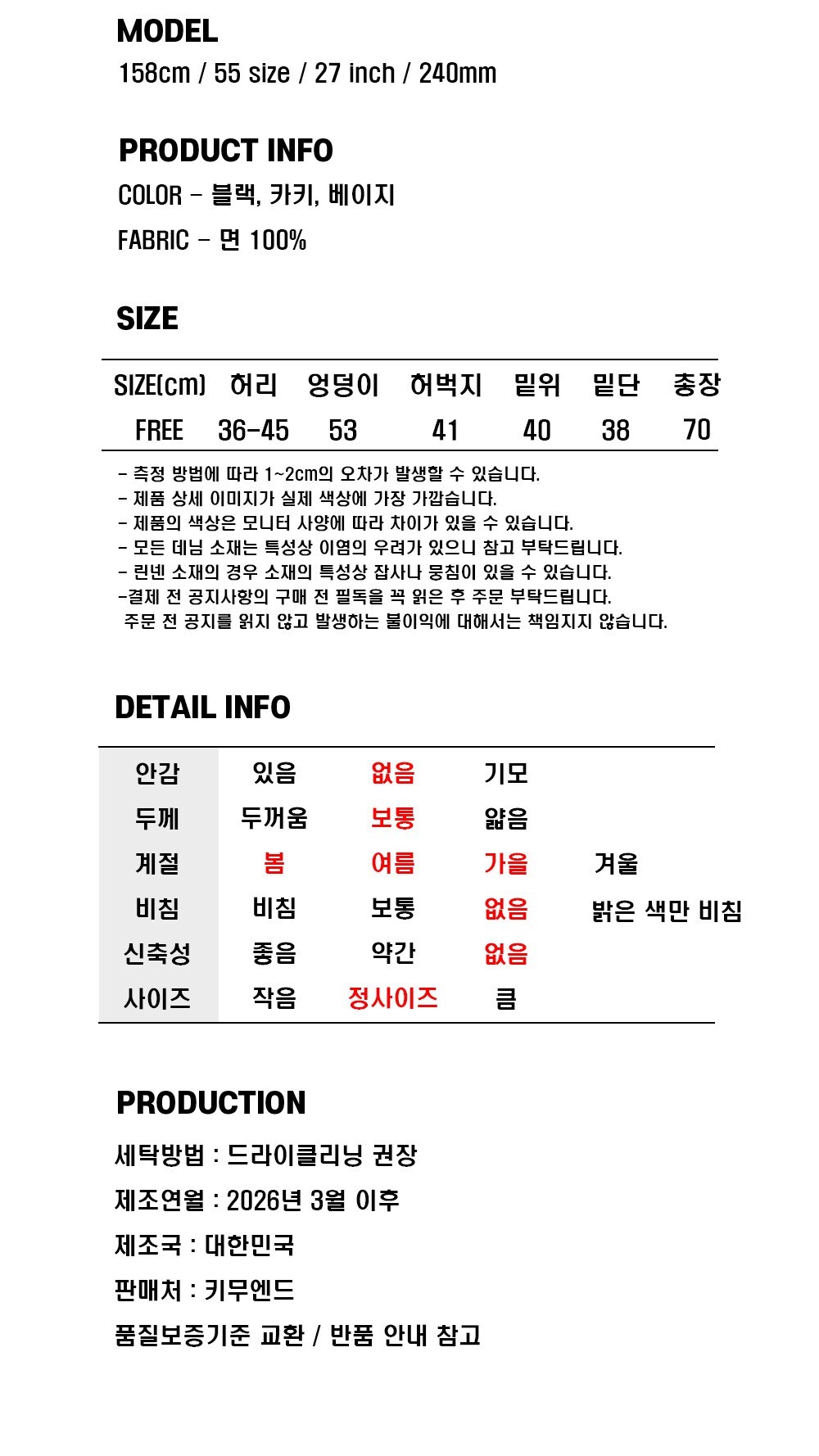 MODEL
158cm / 55 size / 27 inch / 240mm

PRODUCT INFO
COLOR - 블랙, 카키, 베이지
FABRIC - 면 100%

SIZE

| SIZE(cm) | 허리 | 엉덩이 | 허벅지 | 밑위 | 밑단 | 총장 |
|---|---|---|---|---|---|---|
| FREE | 36-45 | 53 | 41 | 40 | 38 | 70 |

- 측정 방법에 따라 1~2cm의 오차가 발생할 수 있습니다.
- 제품 상세 이미지가 실제 색상에 가장 가깝습니다.
- 제품의 색상은 모니터 사양에 따라 차이가 있을 수 있습니다.
- 모든 데님 소재는 특성상 이염의 우려가 있으니 참고 부탁드립니다.
- 린넨 소재의 경우 소재의 특성상 잡사나 뭉침이 있을 수 있습니다.
-결제 전 공지사항의 구매 전 필독을 꼭 읽은 후 주문 부탁드립니다.
주문 전 공지를 읽지 않고 발생하는 불이익에 대해서는 책임지지 않습니다.

DETAIL INFO

| 안감 | 있음 | 없음 | 기모 | |
|---|---|---|---|---|
| 두께 | 두꺼움 | 보통 | 얇음 | |
| 계절 | 봄 | 여름 | 가을 | 겨울 |
| 비침 | 비침 | 보통 | 없음 | 밝은 색만 비침 |
| 신축성 | 좋음 | 약간 | 없음 | |
| 사이즈 | 작음 | 정사이즈 | 큼 | |

PRODUCTION
세탁방법 : 드라이클리닝 권장
제조연월 : 2026년 3월 이후
제조국 : 대한민국
판매처 : 키무엔드
품질보증기준 교환 / 반품 안내 참고